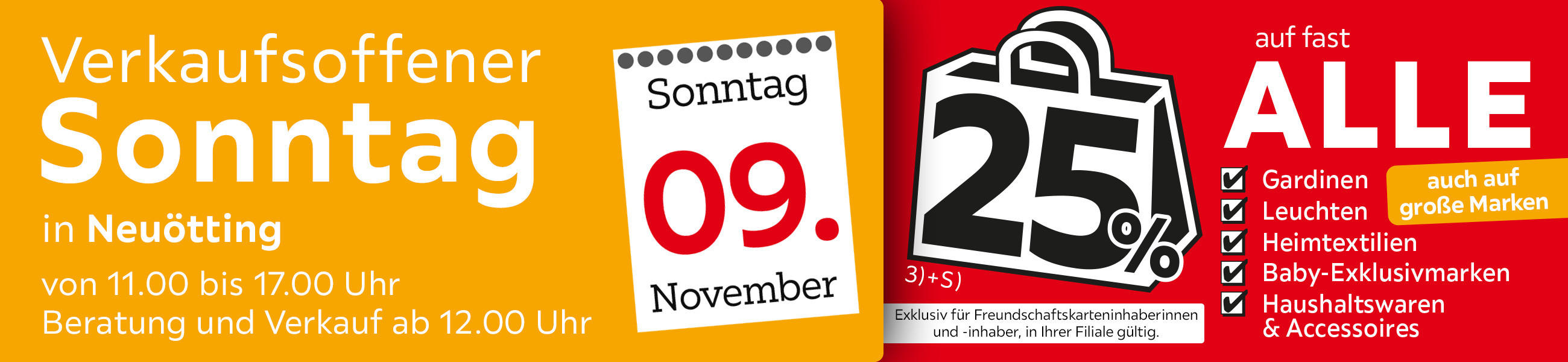 Verkaufsoffener
Sonntag
in Neuötting
von 11.00 bis 17.00 Uhr
Beratung und Verkauf ab 12.00 Uhr

Sonntag
09.
November

25%
3)+S)
Exklusiv für Freundschaftskarteninhaberinnen und -inhaber, in Ihrer Filiale gültig.

auf fast
ALLE
Gardinen
Leuchten
Heimtextilien
Baby-Exklusivmarken
Haushaltswaren & Accessoires
auch auf große Marken